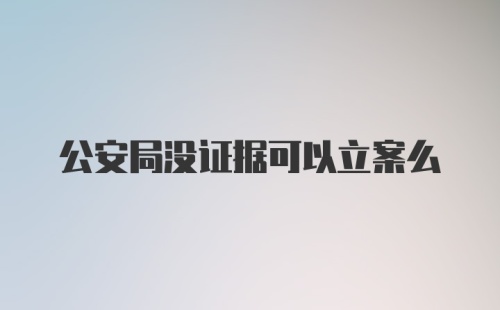 公安局没证据可以立案么